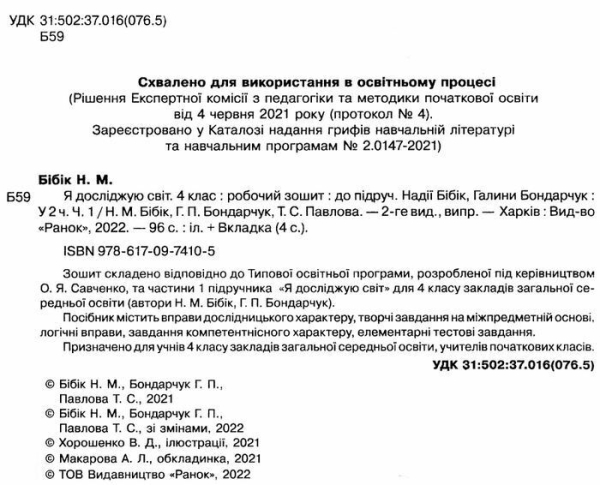 УДК 31:502:37.016(076.5)
Б59

Схвалено для використання в освітньому процесі
(Рішення Експертної комісії з педагогіки та методики початкової освіти від 4 червня 2021 року (протокол № 4).
Зареєстровано у Каталозі надання грифів навчальній літературі та навчальним програмам № 2.0147-2021)

Бібік Н. М.
Б59 Я досліджую світ. 4 клас : робочий зошит : до підруч. Надії Бібік, Галини Бондарчук : У 2 ч. Ч. 1 / Н. М. Бібік, Г. П. Бондарчук, Т. С. Павлова. — 2-ге вид., випр. — Харків : Вид-во «Ранок», 2022. — 96 с. : іл. + Вкладка (4 с.).

ISBN 978-617-09-7410-5

Зошит складено відповідно до Типової освітньої програми, розробленої під керівництвом О. Я. Савченко, та частини 1 підручника «Я досліджую світ» для 4 класу закладів загальної середньої освіти (автори Н. М. Бібік, Г. П. Бондарчук).
Посібник містить вправи дослідницького характеру, творчі завдання на міжпредметній основі, логічні вправи, завдання компетентнісного характеру, елементарні тестові завдання.
Призначено для учнів 4 класу закладів загальної середньої освіти, учителів початкових класів.

УДК 31:502:37.016(076.5)

© Бібік Н. М., Бондарчук Г. П., Павлова Т. С., 2021
© Бібік Н. М., Бондарчук Г. П., Павлова Т. С., зі змінами, 2022
© Хорошенко В. Д., ілюстрації, 2021
© Макарова А. Л., обкладинка, 2021
© ТОВ Видавництво «Ранок», 2022